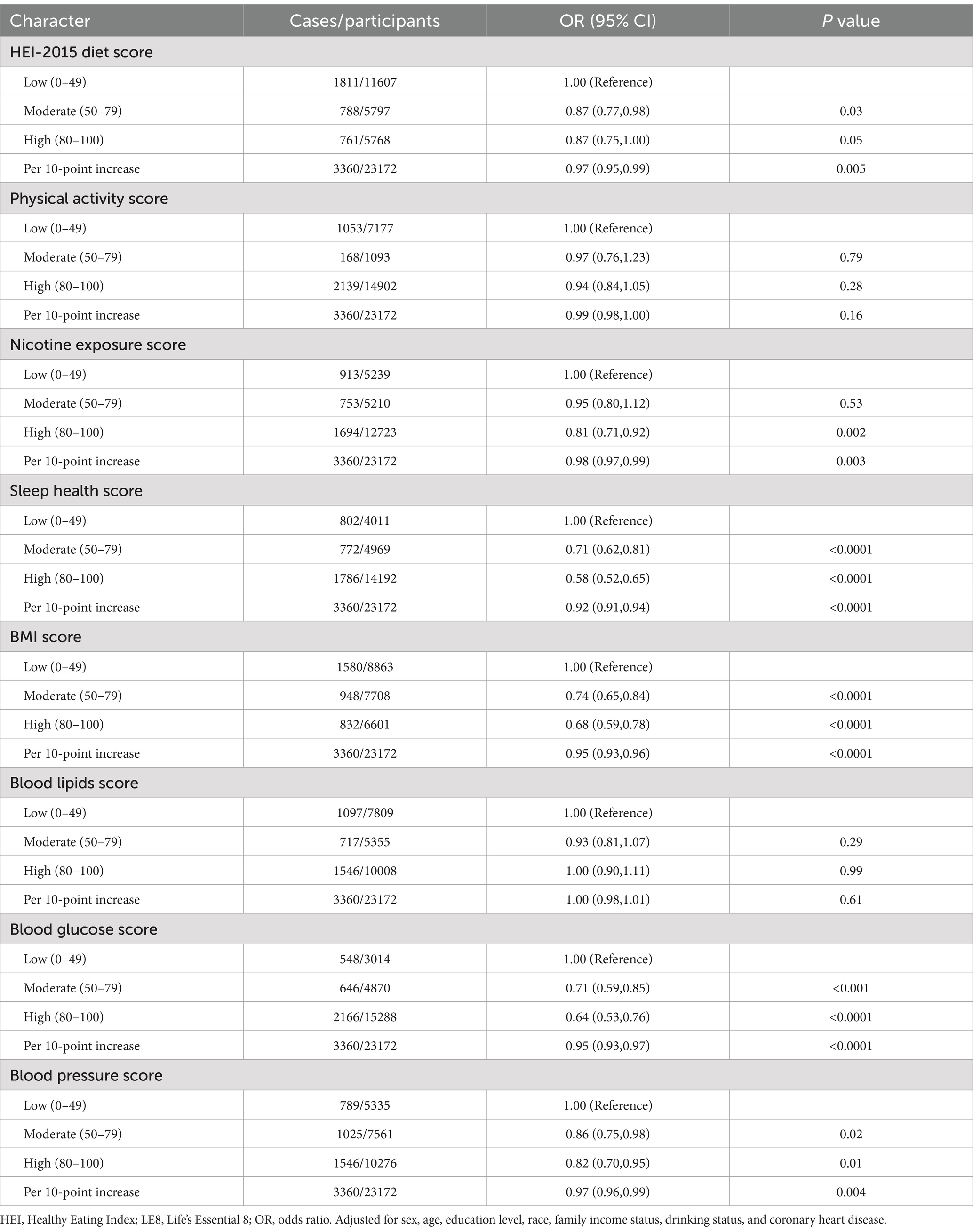 | Character | Cases/participants | OR (95% CI) | P value |
|---|---|---|---|
| HEI-2015 diet score | | | |
| Low (0–49) | 1811/11607 | 1.00 (Reference) | |
| Moderate (50–79) | 788/5797 | 0.87 (0.77,0.98) | 0.03 |
| High (80–100) | 761/5768 | 0.87 (0.75,1.00) | 0.05 |
| Per 10-point increase | 3360/23172 | 0.97 (0.95,0.99) | 0.005 |
| Physical activity score | | | |
| Low (0–49) | 1053/7177 | 1.00 (Reference) | |
| Moderate (50–79) | 168/1093 | 0.97 (0.76,1.23) | 0.79 |
| High (80–100) | 2139/14902 | 0.94 (0.84,1.05) | 0.28 |
| Per 10-point increase | 3360/23172 | 0.99 (0.98,1.00) | 0.16 |
| Nicotine exposure score | | | |
| Low (0–49) | 913/5239 | 1.00 (Reference) | |
| Moderate (50–79) | 753/5210 | 0.95 (0.80,1.12) | 0.53 |
| High (80–100) | 1694/12723 | 0.81 (0.71,0.92) | 0.002 |
| Per 10-point increase | 3360/23172 | 0.98 (0.97,0.99) | 0.003 |
| Sleep health score | | | |
| Low (0–49) | 802/4011 | 1.00 (Reference) | |
| Moderate (50–79) | 772/4969 | 0.71 (0.62,0.81) | <0.0001 |
| High (80–100) | 1786/14192 | 0.58 (0.52,0.65) | <0.0001 |
| Per 10-point increase | 3360/23172 | 0.92 (0.91,0.94) | <0.0001 |
| BMI score | | | |
| Low (0–49) | 1580/8863 | 1.00 (Reference) | |
| Moderate (50–79) | 948/7708 | 0.74 (0.65,0.84) | <0.0001 |
| High (80–100) | 832/6601 | 0.68 (0.59,0.78) | <0.0001 |
| Per 10-point increase | 3360/23172 | 0.95 (0.93,0.96) | <0.0001 |
| Blood lipids score | | | |
| Low (0–49) | 1097/7809 | 1.00 (Reference) | |
| Moderate (50–79) | 717/5355 | 0.93 (0.81,1.07) | 0.29 |
| High (80–100) | 1546/10008 | 1.00 (0.90,1.11) | 0.99 |
| Per 10-point increase | 3360/23172 | 1.00 (0.98,1.01) | 0.61 |
| Blood glucose score | | | |
| Low (0–49) | 548/3014 | 1.00 (Reference) | |
| Moderate (50–79) | 646/4870 | 0.71 (0.59,0.85) | <0.001 |
| High (80–100) | 2166/15288 | 0.64 (0.53,0.76) | <0.0001 |
| Per 10-point increase | 3360/23172 | 0.95 (0.93,0.97) | <0.0001 |
| Blood pressure score | | | |
| Low (0–49) | 789/5335 | 1.00 (Reference) | |
| Moderate (50–79) | 1025/7561 | 0.86 (0.75,0.98) | 0.02 |
| High (80–100) | 1546/10276 | 0.82 (0.70,0.95) | 0.01 |
| Per 10-point increase | 3360/23172 | 0.97 (0.96,0.99) | 0.004 |

HEI, Healthy Eating Index; LE8, Life's Essential 8; OR, odds ratio. Adjusted for sex, age, education level, race, family income status, drinking status, and coronary heart disease.